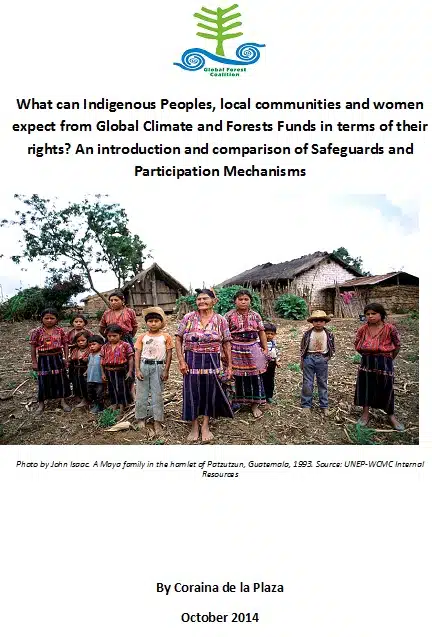 Global Forest Coalition

What can Indigenous Peoples, local communities and women expect from Global Climate and Forests Funds in terms of their rights? An introduction and comparison of Safeguards and Participation Mechanisms

Photo by John Isaac. A Maya family in the hamlet of Patzutzun, Guatemala, 1993. Source: UNEP-WCMC Internal Resources

By Coraina de la Plaza

October 2014